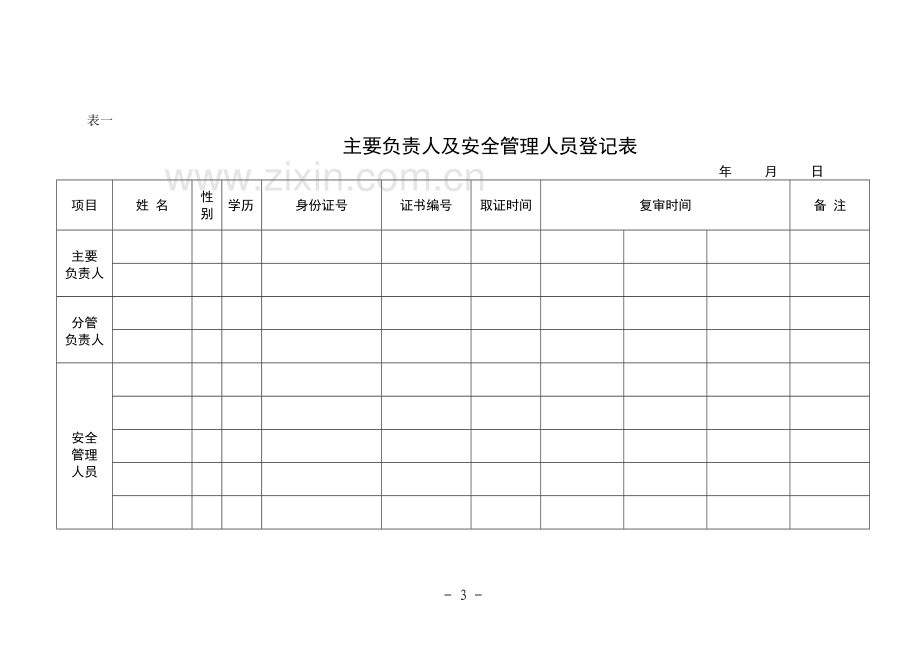 表一

主要负责人及安全管理人员登记表

年 月 日

| 项目 | 姓 名 | 性别 | 学历 | 身份证号 | 证书编号 | 取证时间 | 复审时间 | | | 备 注 |
|---|---|---|---|---|---|---|---|---|---|---|
| 主要负责人 | | | | | | | | | | |
| | | | | | | | | | | |
| 分管负责人 | | | | | | | | | | |
| | | | | | | | | | | |
| 安全管理人员 | | | | | | | | | | |
| | | | | | | | | | | |
| | | | | | | | | | | |
| | | | | | | | | | | |
| | | | | | | | | | | |

- 3 -

www.zixin.com.cn